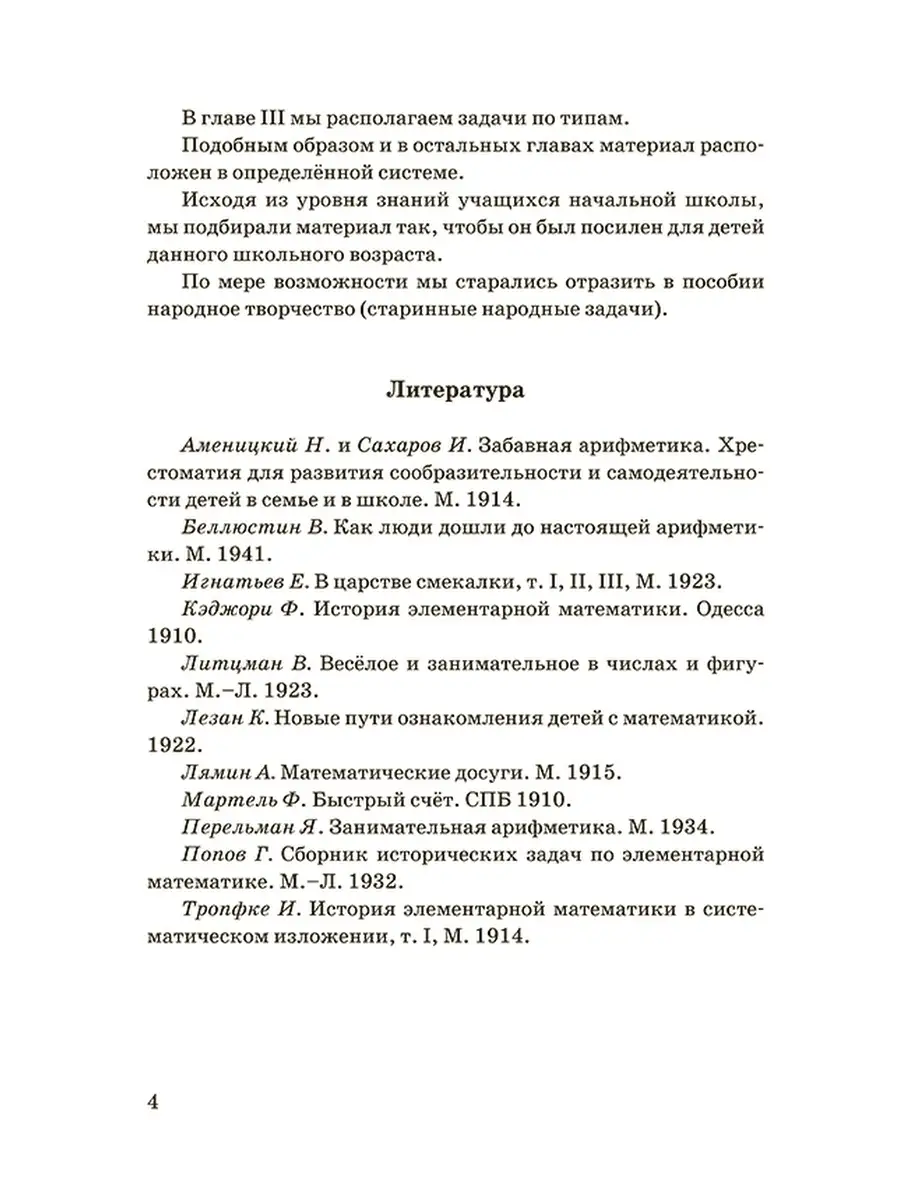 В главе III мы располагаем задачи по типам.

Подобным образом и в остальных главах материал расположен в определённой системе.

Исходя из уровня знаний учащихся начальной школы, мы подбирали материал так, чтобы он был посилен для детей данного школьного возраста.

По мере возможности мы старались отразить в пособии народное творчество (старинные народные задачи).

Литература

Аменицкий Н. и Сахаров И. Забавная арифметика. Хрестоматия для развития сообразительности и самодеятельности детей в семье и в школе. М. 1914.

Беллюстин В. Как люди дошли до настоящей арифметики. М. 1941.

Игнатьев Е. В царстве смекалки, т. I, II, III, М. 1923.

Кэджори Ф. История элементарной математики. Одесса 1910.

Литцман В. Весёлое и занимательное в числах и фигурах. М.–Л. 1923.

Лезан К. Новые пути ознакомления детей с математикой. 1922.

Лямин А. Математические досуги. М. 1915.

Мартель Ф. Быстрый счёт. СПБ 1910.

Перельман Я. Занимательная арифметика. М. 1934.

Попов Г. Сборник исторических задач по элементарной математике. М.–Л. 1932.

Тропфке И. История элементарной математики в систематическом изложении, т. I, М. 1914.

4